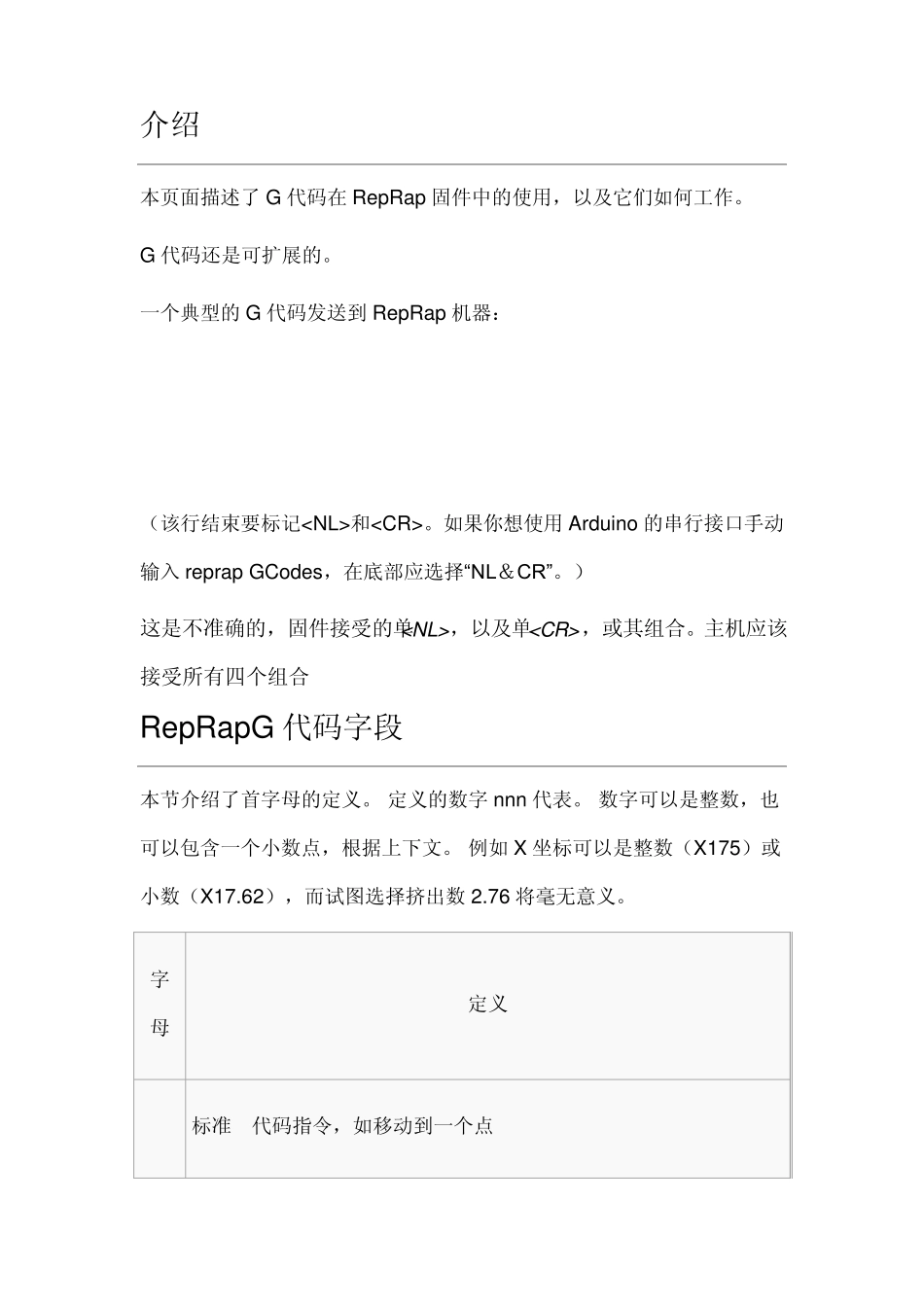 介绍

本页面描述了 G 代码在 RepRap 固件中的使用，以及它们如何工作。

G 代码还是可扩展的。

一个典型的 G 代码发送到 RepRap 机器：

（该行结束要标记<NL>和<CR>。如果你想使用 Arduino 的串行接口手动输入 reprap GCodes，在底部应选择“NL＆CR”。）

这是不准确的，固件接受的单<NL>，以及单<CR>，或其组合。主机应该接受所有四个组合

RepRapG 代码字段

本节介绍了首字母的定义。 定义的数字 nnn 代表。 数字可以是整数，也可以包含一个小数点，根据上下文。 例如 X 坐标可以是整数（X175）或小数（X17.62），而试图选择挤出数 2.76 将毫无意义。

| 字母 | 定义 |
|---|---|
| | 标准 代码指令，如移动到一个点 |